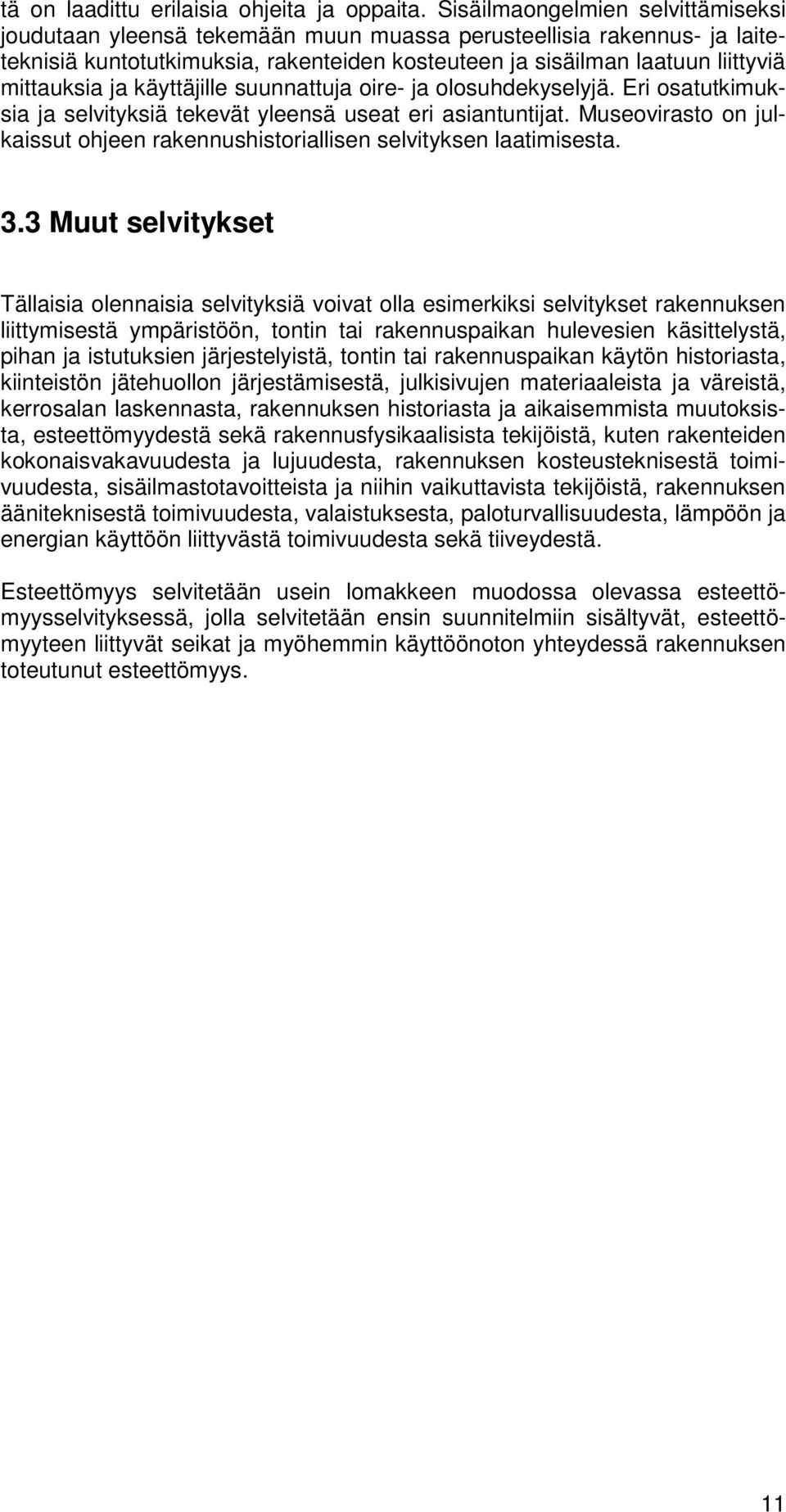 tä on laadittu erilaisia ohjeita ja oppaita. Sisäilmaongelmien selvittämiseksi joudutaan yleensä tekemään muun muassa perusteellisia rakennus- ja laiteteknisiä kuntotutkimuksia, rakenteiden kosteuteen ja sisäilman laatuun liittyviä mittauksia ja käyttäjille suunnattuja oire- ja olosuhdekyselyjä. Eri osatutkimuksia ja selvityksiä tekevät yleensä useat eri asiantuntijat. Museovirasto on julkaissut ohjeen rakennushistoriallisen selvityksen laatimisesta.

3.3 Muut selvitykset

Tällaisia olennaisia selvityksiä voivat olla esimerkiksi selvitykset rakennuksen liittymisestä ympäristöön, tontin tai rakennuspaikan hulevesien käsittelystä, pihan ja istutuksien järjestelyistä, tontin tai rakennuspaikan käytön historiasta, kiinteistön jätehuollon järjestämisestä, julkisivujen materiaaleista ja väreistä, kerrosalan laskennasta, rakennuksen historiasta ja aikaisemmista muutoksista, esteettömyydestä sekä rakennusfysikaalisista tekijöistä, kuten rakenteiden kokonaisvakavuudesta ja lujuudesta, rakennuksen kosteusteknisestä toimivuudesta, sisäilmastotavoitteista ja niihin vaikuttavista tekijöistä, rakennuksen ääniteknisestä toimivuudesta, valaistuksesta, paloturvallisuudesta, lämpöön ja energian käyttöön liittyvästä toimivuudesta sekä tiiveydestä.

Esteettömyys selvitetään usein lomakkeen muodossa olevassa esteettömyysselvityksessä, jolla selvitetään ensin suunnitelmiin sisältyvät, esteettömyyteen liittyvät seikat ja myöhemmin käyttöönoton yhteydessä rakennuksen toteutunut esteettömyys.

11